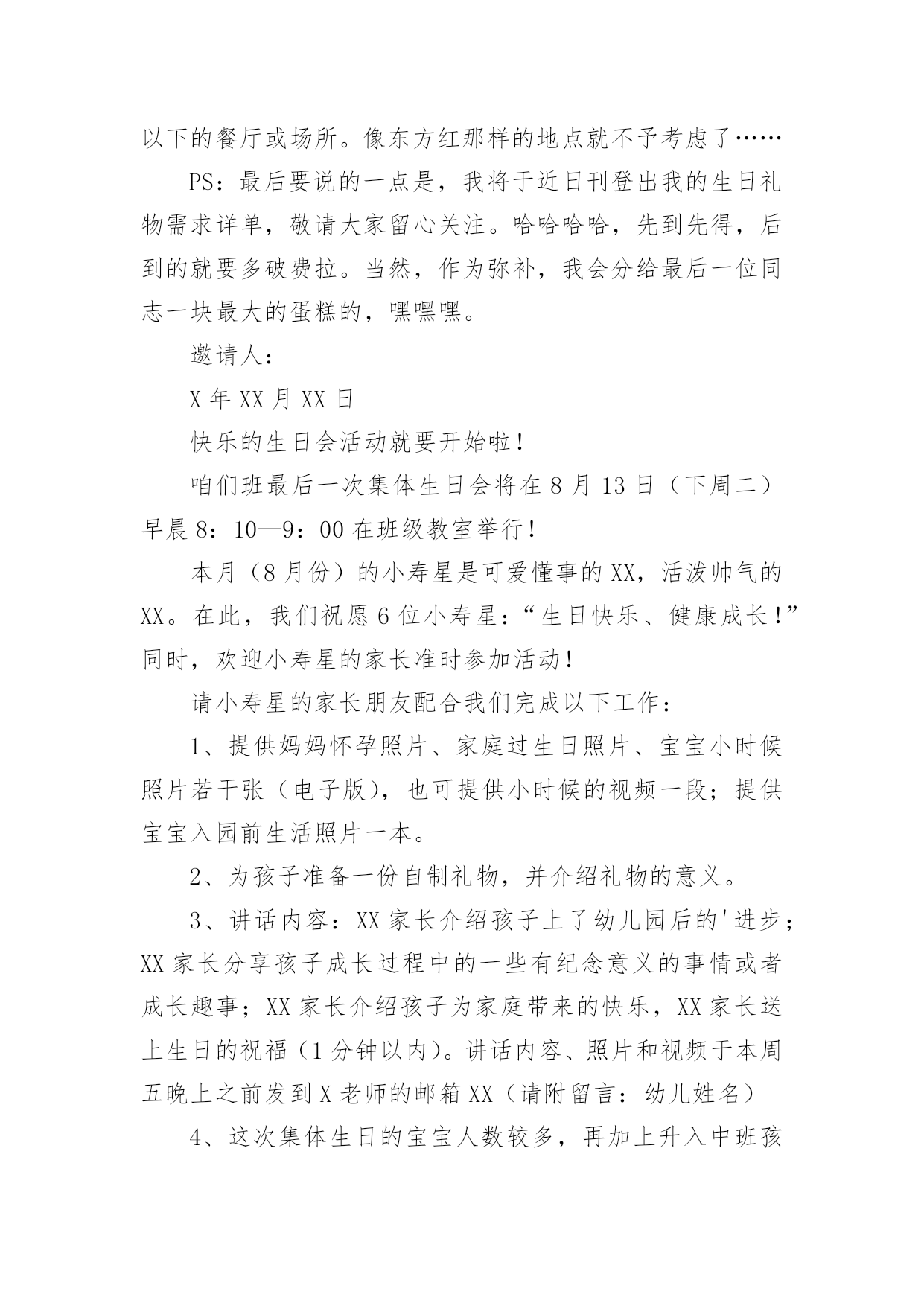 以下的餐厅或场所。像东方红那样的地点就不予考虑了……

PS：最后要说的一点是，我将于近日刊登出我的生日礼物需求详单，敬请大家留心关注。哈哈哈哈，先到先得，后到的就要多破费拉。当然，作为弥补，我会分给最后一位同志一块最大的蛋糕的，嘿嘿嘿。

邀请人：

X 年 XX 月 XX 日

快乐的生日会活动就要开始啦！

咱们班最后一次集体生日会将在 8 月 13 日（下周二）早晨 8：10—9：00 在班级教室举行！

本月（8 月份）的小寿星是可爱懂事的 XX，活泼帅气的 XX。在此，我们祝愿 6 位小寿星：“生日快乐、健康成长！”同时，欢迎小寿星的家长准时参加活动！

请小寿星的家长朋友配合我们完成以下工作：

1、提供妈妈怀孕照片、家庭过生日照片、宝宝小时候照片若干张（电子版），也可提供小时候的视频一段；提供宝宝入园前生活照片一本。

2、为孩子准备一份自制礼物，并介绍礼物的意义。

3、讲话内容：XX 家长介绍孩子上了幼儿园后的'进步；XX 家长分享孩子成长过程中的一些有纪念意义的事情或者成长趣事；XX 家长介绍孩子为家庭带来的快乐，XX 家长送上生日的祝福（1 分钟以内）。讲话内容、照片和视频于本周五晚上之前发到 X 老师的邮箱 XX（请附留言：幼儿姓名）

4、这次集体生日的宝宝人数较多，再加上升入中班孩